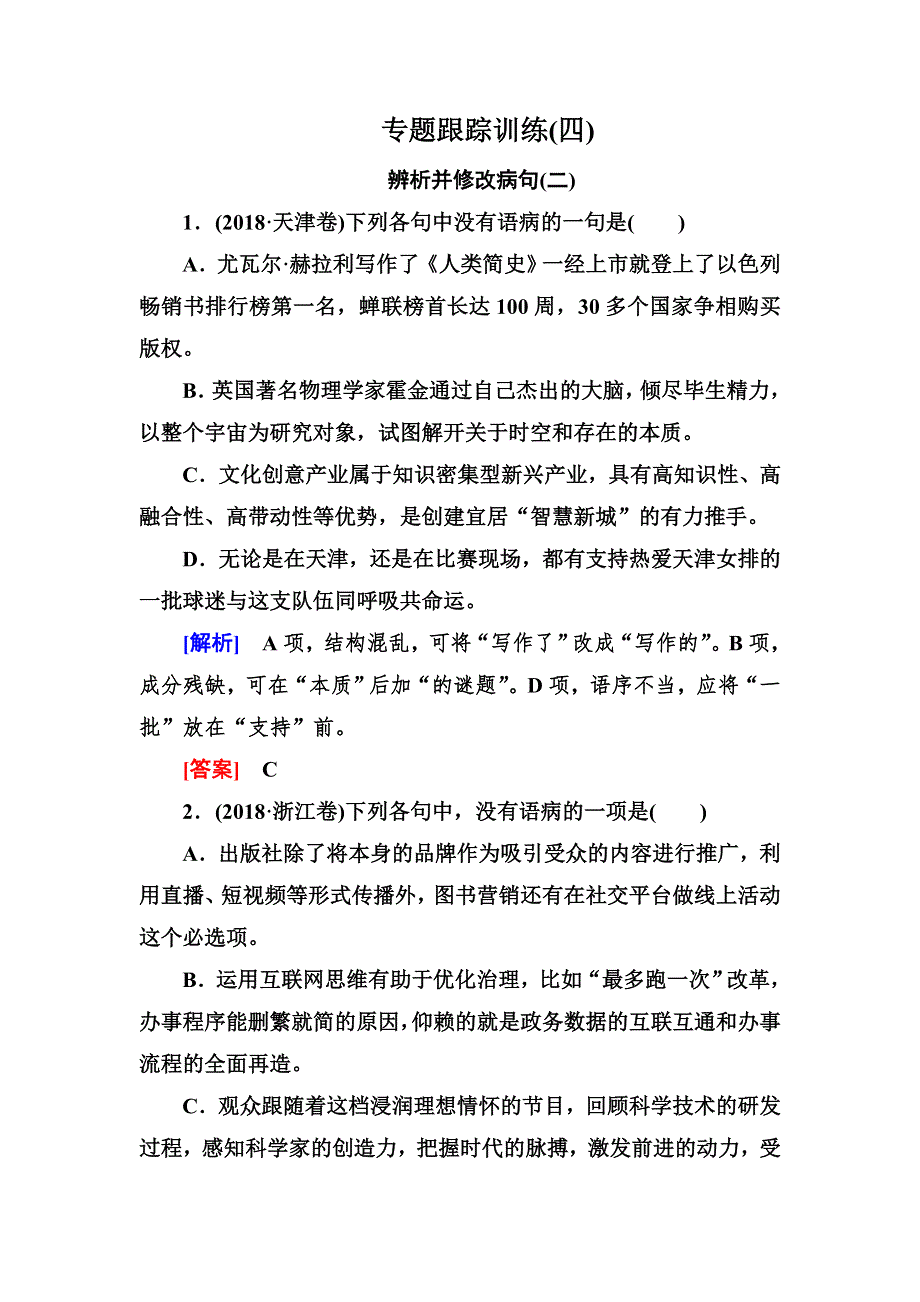 专题跟踪训练(四)

辨析并修改病句(二)

1．(2018·天津卷)下列各句中没有语病的一句是(　　)

A．尤瓦尔·赫拉利写作了《人类简史》一经上市就登上了以色列畅销书排行榜第一名，蝉联榜首长达100周，30多个国家争相购买版权。

B．英国著名物理学家霍金通过自己杰出的大脑，倾尽毕生精力，以整个宇宙为研究对象，试图解开关于时空和存在的本质。

C．文化创意产业属于知识密集型新兴产业，具有高知识性、高融合性、高带动性等优势，是创建宜居“智慧新城”的有力推手。

D．无论是在天津，还是在比赛现场，都有支持热爱天津女排的一批球迷与这支队伍同呼吸共命运。

[解析]　A项，结构混乱，可将“写作了”改成“写作的”。B项，成分残缺，可在“本质”后加“的谜题”。D项，语序不当，应将“一批”放在“支持”前。

[答案]　C

2．(2018·浙江卷)下列各句中，没有语病的一项是(　　)

A．出版社除了将本身的品牌作为吸引受众的内容进行推广，利用直播、短视频等形式传播外，图书营销还有在社交平台做线上活动这个必选项。

B．运用互联网思维有助于优化治理，比如“最多跑一次”改革，办事程序能删繁就简的原因，仰赖的就是政务数据的互联互通和办事流程的全面再造。

C．观众跟随着这档浸润理想情怀的节目，回顾科学技术的研发过程，感知科学家的创造力，把握时代的脉搏，激发前进的动力，受